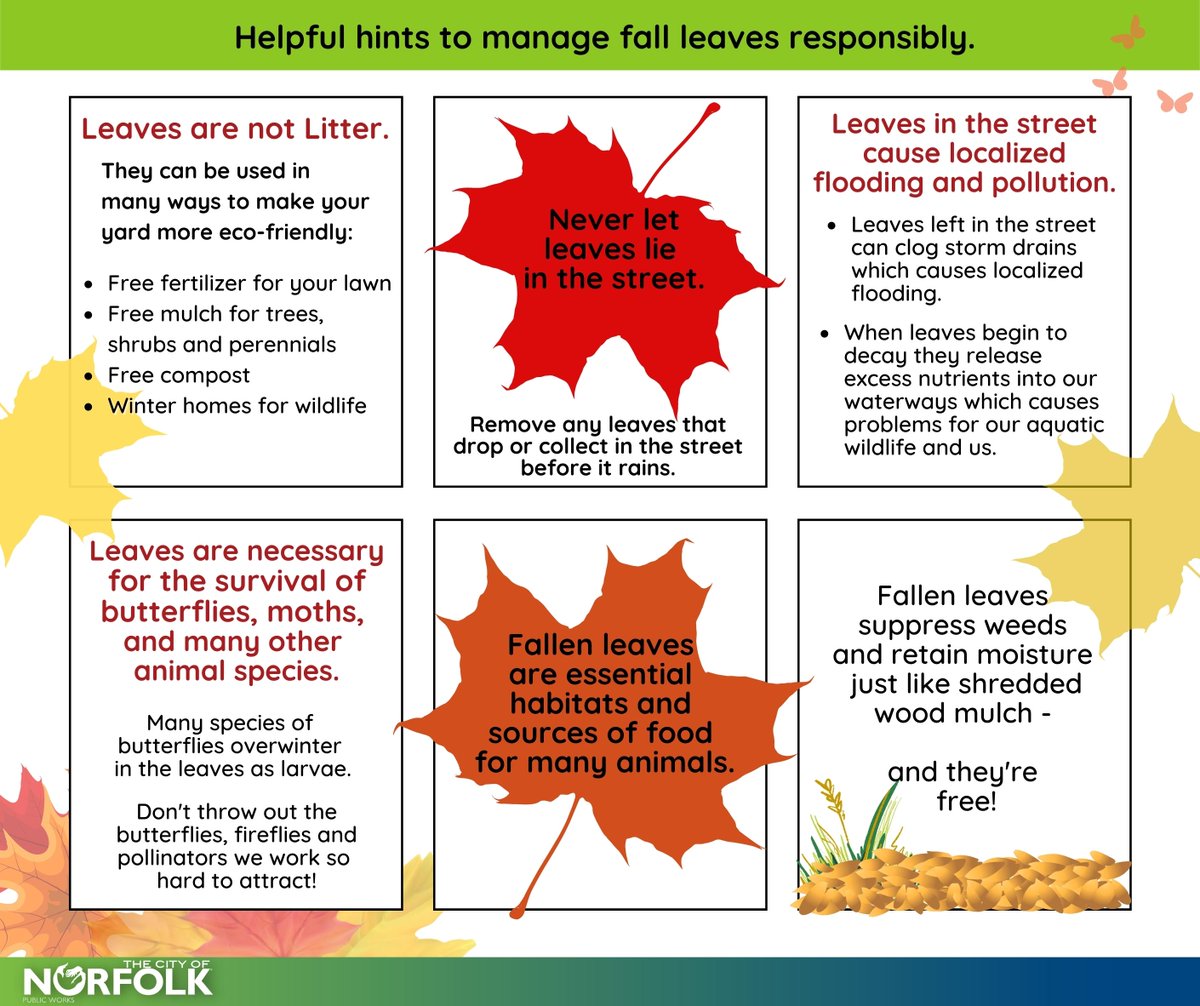 Helpful hints to manage fall leaves responsibly.

Leaves are not Litter.

They can be used in many ways to make your yard more eco-friendly:

- Free fertilizer for your lawn
- Free mulch for trees, shrubs and perennials
- Free compost
- Winter homes for wildlife

Never let leaves lie in the street.

Remove any leaves that drop or collect in the street before it rains.

Leaves in the street cause localized flooding and pollution.

- Leaves left in the street can clog storm drains which causes localized flooding.
- When leaves begin to decay they release excess nutrients into our waterways which causes problems for our aquatic wildlife and us.

Leaves are necessary for the survival of butterflies, moths, and many other animal species.

Many species of butterflies overwinter in the leaves as larvae.

Don't throw out the butterflies, fireflies and pollinators we work so hard to attract!

Fallen leaves are essential habitats and sources of food for many animals.

Fallen leaves suppress weeds and retain moisture just like shredded wood mulch -

and they're free!

THE CITY OF NORFOLK PUBLIC WORKS